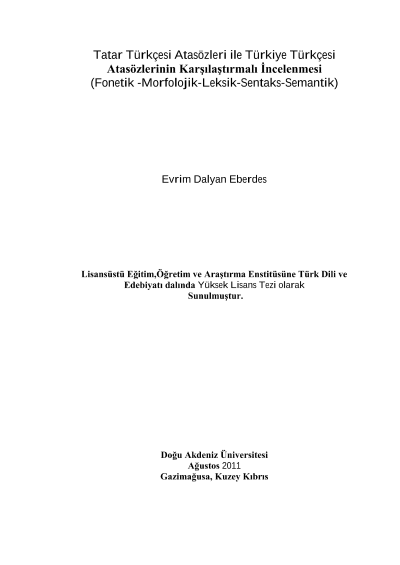 Tatar Türkçesi Atasözleri ile Türkiye Türkçesi
Atasözlerinin Karşılaştırmalı İncelenmesi
(Fonetik -Morfolojik-Leksik-Sentaks-Semantik)

Evrim Dalyan Eberdes

Lisansüstü Eğitim,Öğretim ve Araştırma Enstitüsüne Türk Dili ve Edebiyatı dalında Yüksek Lisans Tezi olarak Sunulmuştur.

Doğu Akdeniz Üniversitesi
Ağustos 2011
Gazimağusa, Kuzey Kıbrıs